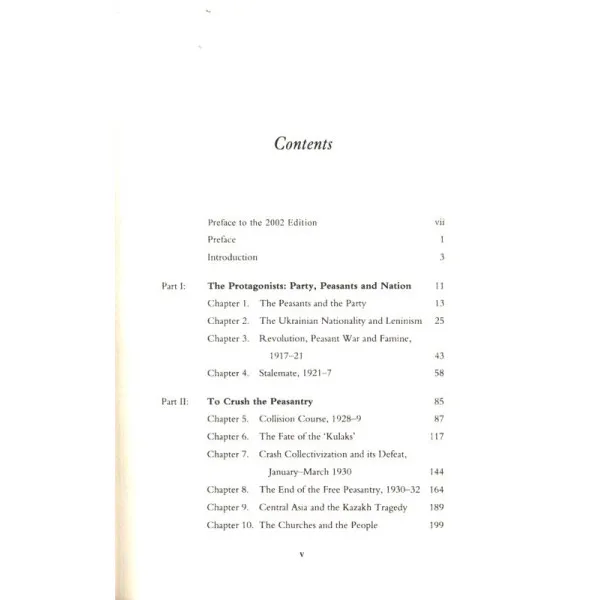 Contents

Preface to the 2002 Edition vii
Preface 1
Introduction 3

Part I: The Protagonists: Party, Peasants and Nation 11
Chapter 1. The Peasants and the Party 13
Chapter 2. The Ukrainian Nationality and Leninism 25
Chapter 3. Revolution, Peasant War and Famine, 1917–21 43
Chapter 4. Stalemate, 1921–7 58

Part II: To Crush the Peasantry 85
Chapter 5. Collision Course, 1928–9 87
Chapter 6. The Fate of the 'Kulaks' 117
Chapter 7. Crash Collectivization and its Defeat, January–March 1930 144
Chapter 8. The End of the Free Peasantry, 1930–32 164
Chapter 9. Central Asia and the Kazakh Tragedy 189
Chapter 10. The Churches and the People 199

v